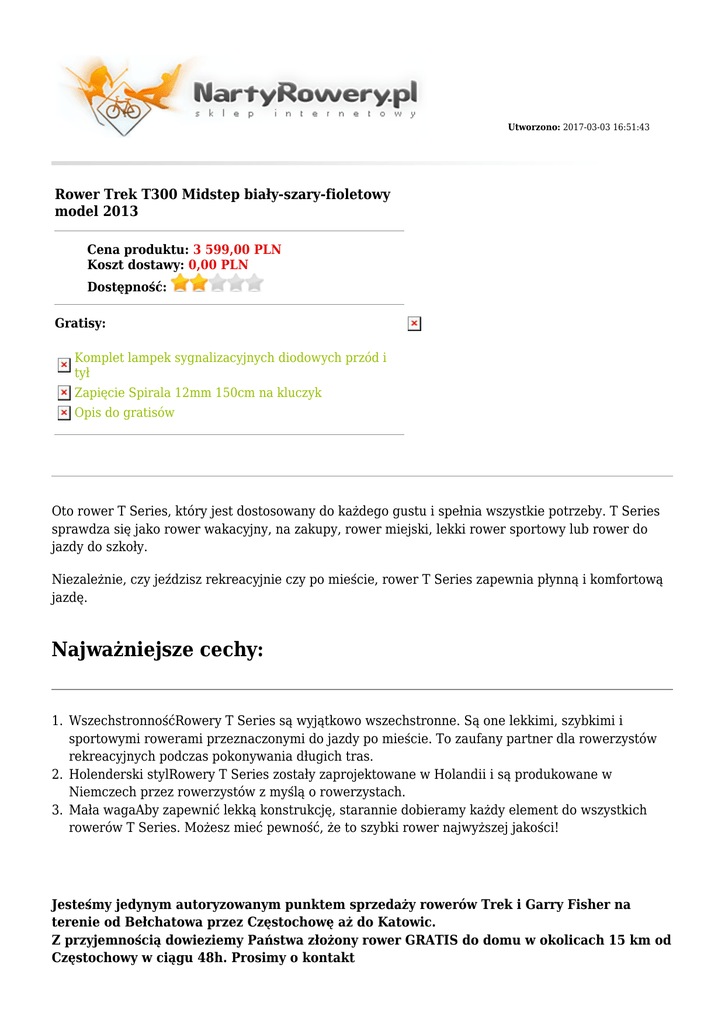 NartyRowery.pl
sklep internetowy

Utworzono: 2017-03-03 16:51:43

Rower Trek T300 Midstep biały-szary-fioletowy model 2013

Cena produktu: 3 599,00 PLN
Koszt dostawy: 0,00 PLN
Dostępność:

Gratisy:

Komplet lampek sygnalizacyjnych diodowych przód i tył
Zapięcie Spirala 12mm 150cm na kluczyk
Opis do gratisów

Oto rower T Series, który jest dostosowany do każdego gustu i spełnia wszystkie potrzeby. T Series sprawdza się jako rower wakacyjny, na zakupy, rower miejski, lekki rower sportowy lub rower do jazdy do szkoły.

Niezależnie, czy jeździsz rekreacyjnie czy po mieście, rower T Series zapewnia płynną i komfortową jazdę.

Najważniejsze cechy:

1. WszechstronnośćRowery T Series są wyjątkowo wszechstronne. Są one lekkimi, szybkimi i sportowymi rowerami przeznaczonymi do jazdy po mieście. To zaufany partner dla rowerzystów rekreacyjnych podczas pokonywania długich tras.
2. Holenderski stylRowery T Series zostały zaprojektowane w Holandii i są produkowane w Niemczech przez rowerzystów z myślą o rowerzystach.
3. Mała wagaAby zapewnić lekką konstrukcję, starannie dobieramy każdy element do wszystkich rowerów T Series. Możesz mieć pewność, że to szybki rower najwyższej jakości!

Jesteśmy jedynym autoryzowanym punktem sprzedaży rowerów Trek i Garry Fisher na terenie od Bełchatowa przez Częstochowę aż do Katowic.
Z przyjemnością dowieziemy Państwa złożony rower GRATIS do domu w okolicach 15 km od Częstochowy w ciągu 48h. Prosimy o kontakt